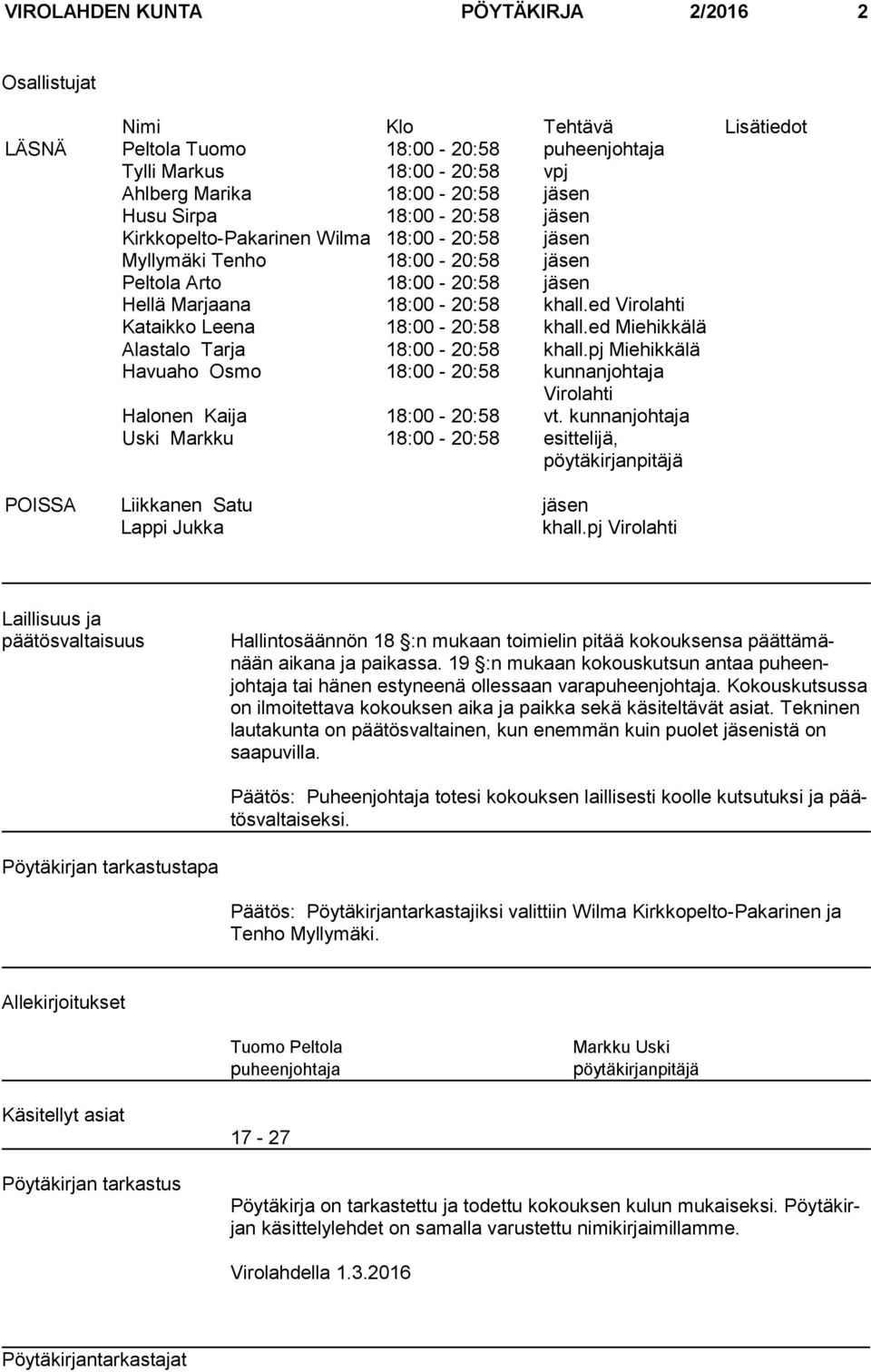 VIROLAHDEN KUNTA PÖYTÄKIRJA 2/2016 2

Osallistujat

| | Nimi | Klo | Tehtävä | Lisätiedot |
|---|---|---|---|---|
| LÄSNÄ | Peltola Tuomo | 18:00 - 20:58 | puheenjohtaja | |
| | Tylli Markus | 18:00 - 20:58 | vpj | |
| | Ahlberg Marika | 18:00 - 20:58 | jäsen | |
| | Husu Sirpa | 18:00 - 20:58 | jäsen | |
| | Kirkkopelto-Pakarinen Wilma | 18:00 - 20:58 | jäsen | |
| | Myllymäki Tenho | 18:00 - 20:58 | jäsen | |
| | Peltola Arto | 18:00 - 20:58 | jäsen | |
| | Hellä Marjaana | 18:00 - 20:58 | khall.ed Virolahti | |
| | Kataikko Leena | 18:00 - 20:58 | khall.ed Miehikkälä | |
| | Alastalo Tarja | 18:00 - 20:58 | khall.pj Miehikkälä | |
| | Havuaho Osmo | 18:00 - 20:58 | kunnanjohtaja Virolahti | |
| | Halonen Kaija | 18:00 - 20:58 | vt. kunnanjohtaja | |
| | Uski Markku | 18:00 - 20:58 | esittelijä, pöytäkirjanpitäjä | |
| POISSA | Liikkanen Satu | | jäsen | |
| | Lappi Jukka | | khall.pj Virolahti | |

Laillisuus ja päätösvaltaisuus

Hallintosäännön 18 :n mukaan toimielin pitää kokouksensa päättämänään aikana ja paikassa. 19 :n mukaan kokouskutsun antaa puheenjohtaja tai hänen estyneenä ollessaan varapuheenjohtaja. Kokouskutsussa on ilmoitettava kokouksen aika ja paikka sekä käsiteltävät asiat. Tekninen lautakunta on päätösvaltainen, kun enemmän kuin puolet jäsenistä on saapuvilla.

Päätös: Puheenjohtaja totesi kokouksen laillisesti koolle kutsutuksi ja päätösvaltaiseksi.

Pöytäkirjan tarkastustapa

Päätös: Pöytäkirjantarkastajiksi valittiin Wilma Kirkkopelto-Pakarinen ja Tenho Myllymäki.

Allekirjoitukset

Tuomo Peltola
puheenjohtaja

Markku Uski
pöytäkirjanpitäjä

Käsitellyt asiat

17 - 27

Pöytäkirjan tarkastus

Pöytäkirja on tarkastettu ja todettu kokouksen kulun mukaiseksi. Pöytäkirjan käsittelylehdet on samalla varustettu nimikirjaimillamme.

Virolahdella 1.3.2016

Pöytäkirjantarkastajat